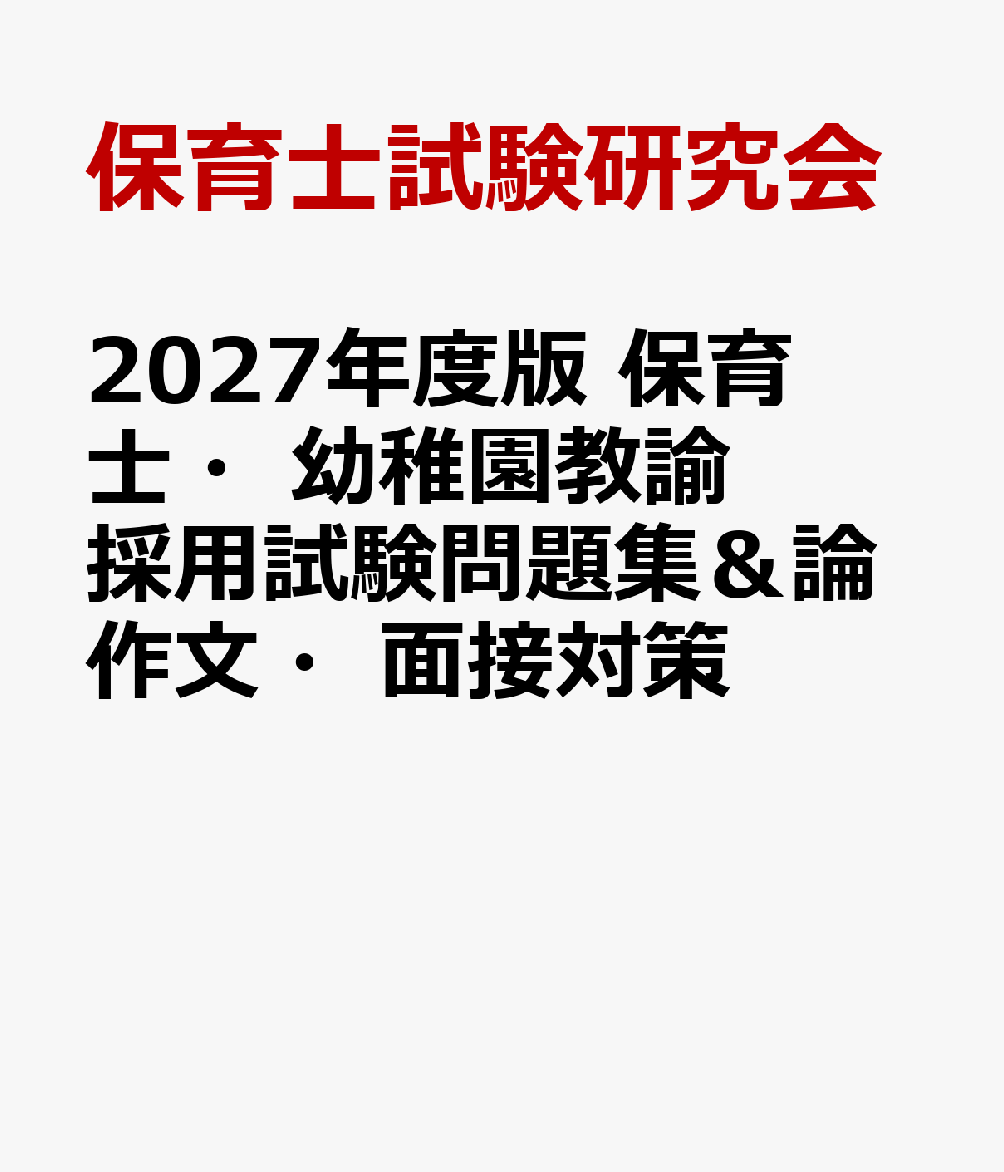 保育士試験研究会

2027年度版 保育士・ 幼稚園教諭 採用試験問題集＆論作文・ 面接対策